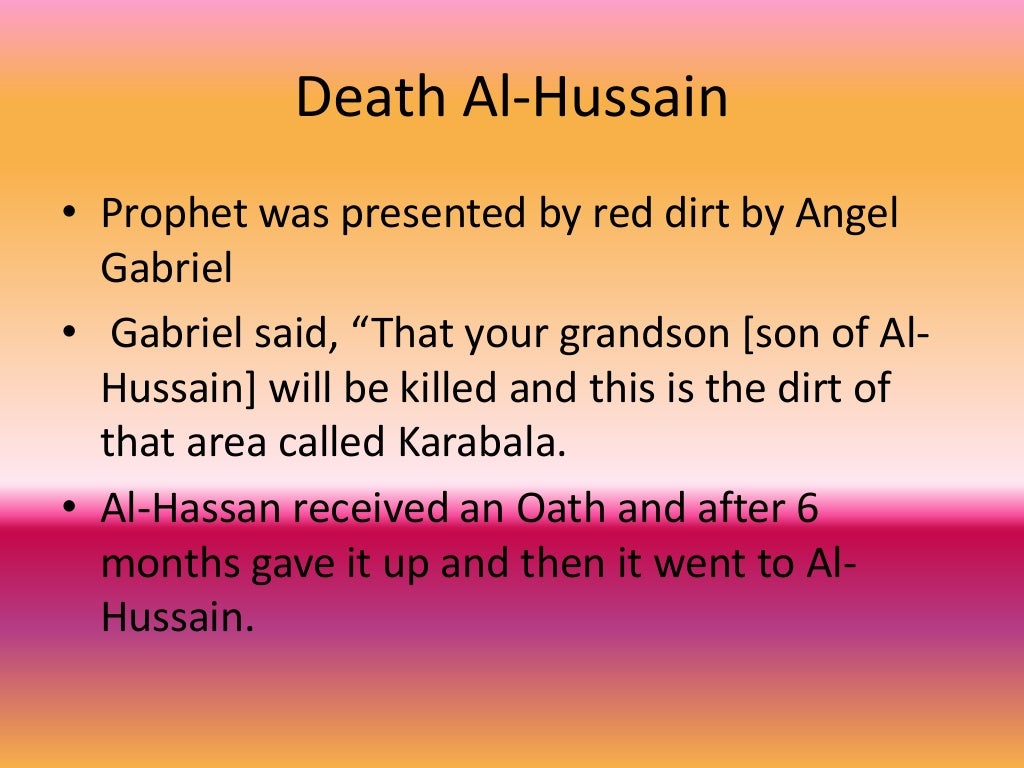 Death Al-Hussain

• Prophet was presented by red dirt by Angel Gabriel
• Gabriel said, "That your grandson [son of Al-Hussain] will be killed and this is the dirt of that area called Karabala.
• Al-Hassan received an Oath and after 6 months gave it up and then it went to Al-Hussain.